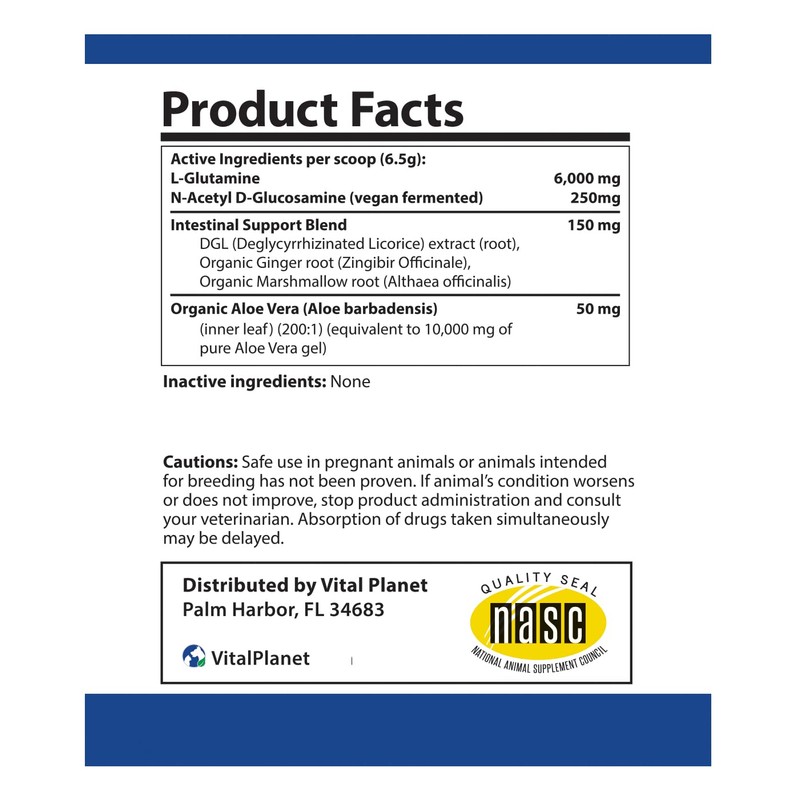 Product Facts

Active Ingredients per scoop (6.5g):
L-Glutamine 6,000 mg
N-Acetyl D-Glucosamine (vegan fermented) 250mg

Intestinal Support Blend 150 mg
DGL (Deglycyrrhizinated Licorice) extract (root), Organic Ginger root (Zingibir Officinale), Organic Marshmallow root (Althaea officinalis)

Organic Aloe Vera (Aloe barbadensis) 50 mg
(inner leaf) (200:1) (equivalent to 10,000 mg of pure Aloe Vera gel)

Inactive ingredients: None

Cautions: Safe use in pregnant animals or animals intended for breeding has not been proven. If animal's condition worsens or does not improve, stop product administration and consult your veterinarian. Absorption of drugs taken simultaneously may be delayed.

Distributed by Vital Planet
Palm Harbor, FL 34683

VitalPlanet

QUALITY SEAL
nasc
NATIONAL ANIMAL SUPPLEMENT COUNCIL